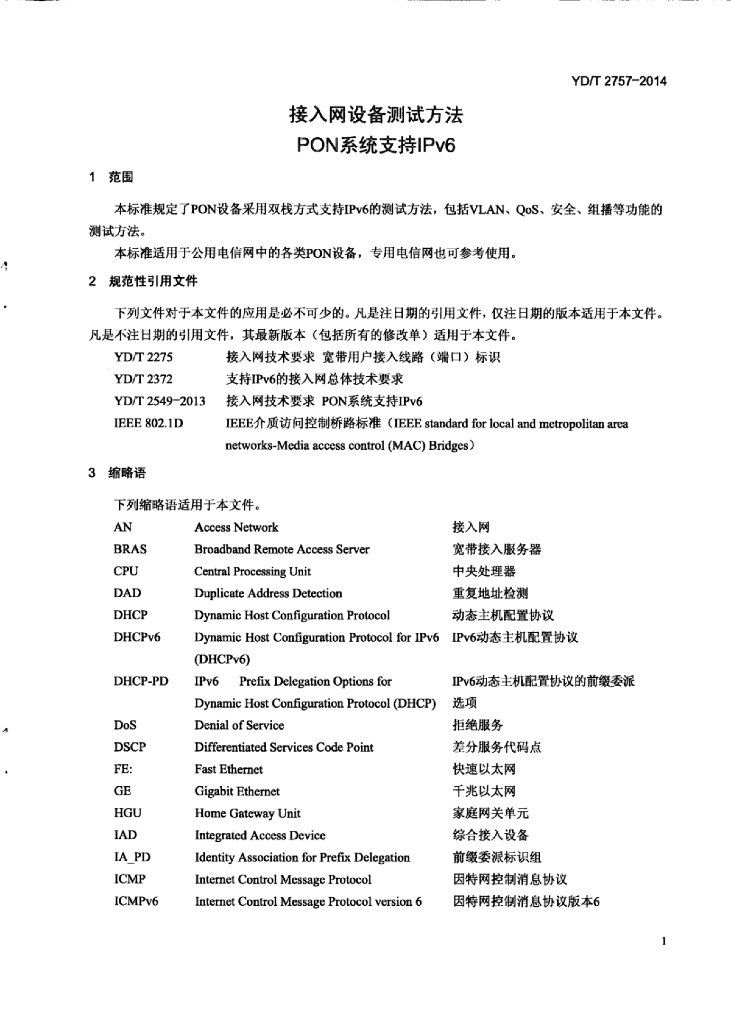 YD/T 2757-2014

接入网设备测试方法
PON系统支持IPv6

1 范围

本标准规定了PON设备采用双栈方式支持IPv6的测试方法，包括VLAN、QoS、安全、组播等功能的测试方法。

本标准适用于公用电信网中的各类PON设备，专用电信网也可参考使用。

2 规范性引用文件

下列文件对于本文件的应用是必不可少的。凡是注日期的引用文件，仅注日期的版本适用于本文件。凡是不注日期的引用文件，其最新版本（包括所有的修改单）适用于本文件。

| | |
|---|---|
| YD/T 2275 | 接入网技术要求 宽带用户接入线路（端口）标识 |
| YD/T 2372 | 支持IPv6的接入网总体技术要求 |
| YD/T 2549-2013 | 接入网技术要求 PON系统支持IPv6 |
| IEEE 802.1D | IEEE介质访问控制桥路标准（IEEE standard for local and metropolitan area networks-Media access control (MAC) Bridges） |

3 缩略语

下列缩略语适用于本文件。

| | | |
|---|---|---|
| AN | Access Network | 接入网 |
| BRAS | Broadband Remote Access Server | 宽带接入服务器 |
| CPU | Central Processing Unit | 中央处理器 |
| DAD | Duplicate Address Detection | 重复地址检测 |
| DHCP | Dynamic Host Configuration Protocol | 动态主机配置协议 |
| DHCPv6 | Dynamic Host Configuration Protocol for IPv6 (DHCPv6) | IPv6动态主机配置协议 |
| DHCP-PD | IPv6 Prefix Delegation Options for Dynamic Host Configuration Protocol (DHCP) | IPv6动态主机配置协议的前缀委派选项 |
| DoS | Denial of Service | 拒绝服务 |
| DSCP | Differentiated Services Code Point | 差分服务代码点 |
| FE: | Fast Ethernet | 快速以太网 |
| GE | Gigabit Ethernet | 千兆以太网 |
| HGU | Home Gateway Unit | 家庭网关单元 |
| IAD | Integrated Access Device | 综合接入设备 |
| IA_PD | Identity Association for Prefix Delegation | 前缀委派标识组 |
| ICMP | Internet Control Message Protocol | 因特网控制消息协议 |
| ICMPv6 | Internet Control Message Protocol version 6 | 因特网控制消息协议版本6 |

1